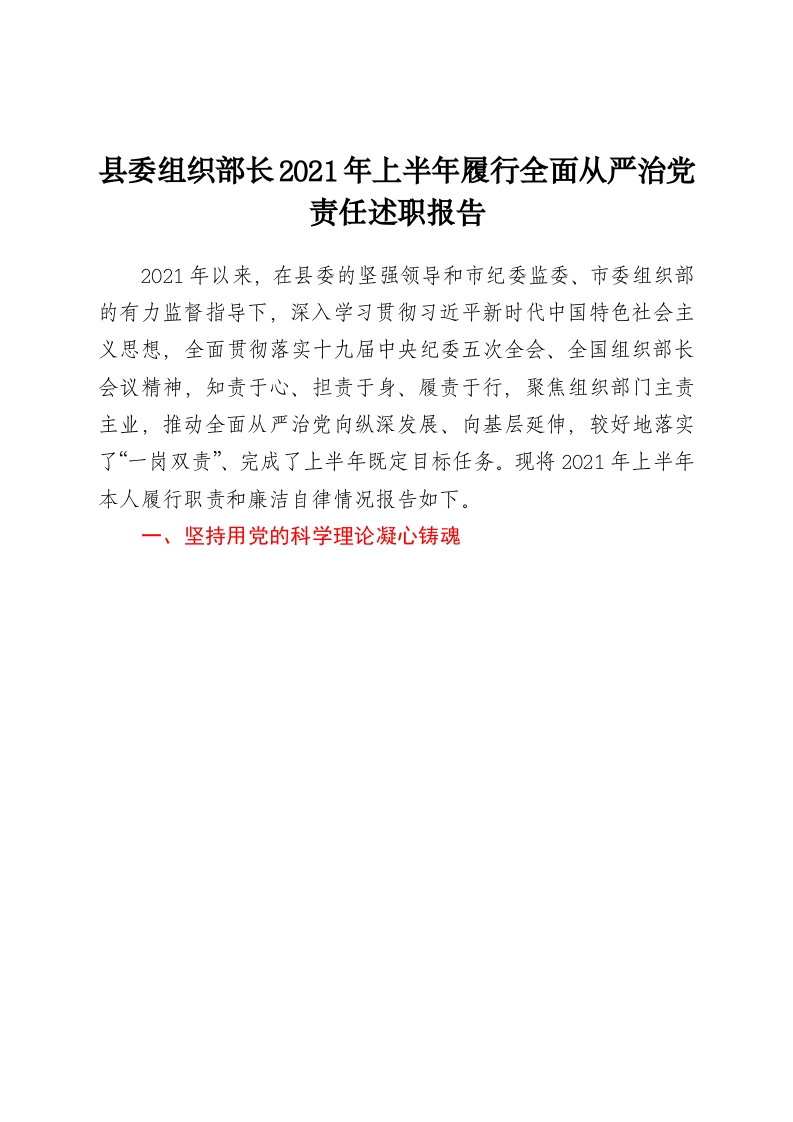 县委组织部长2021年上半年履行全面从严治党责任述职报告

2021年以来，在县委的坚强领导和市纪委监委、市委组织部的有力监督指导下，深入学习贯彻习近平新时代中国特色社会主义思想，全面贯彻落实十九届中央纪委五次全会、全国组织部长会议精神，知责于心、担责于身、履责于行，聚焦组织部门主责主业，推动全面从严治党向纵深发展、向基层延伸，较好地落实了“一岗双责”、完成了上半年既定目标任务。现将2021年上半年本人履行职责和廉洁自律情况报告如下。

一、坚持用党的科学理论凝心铸魂